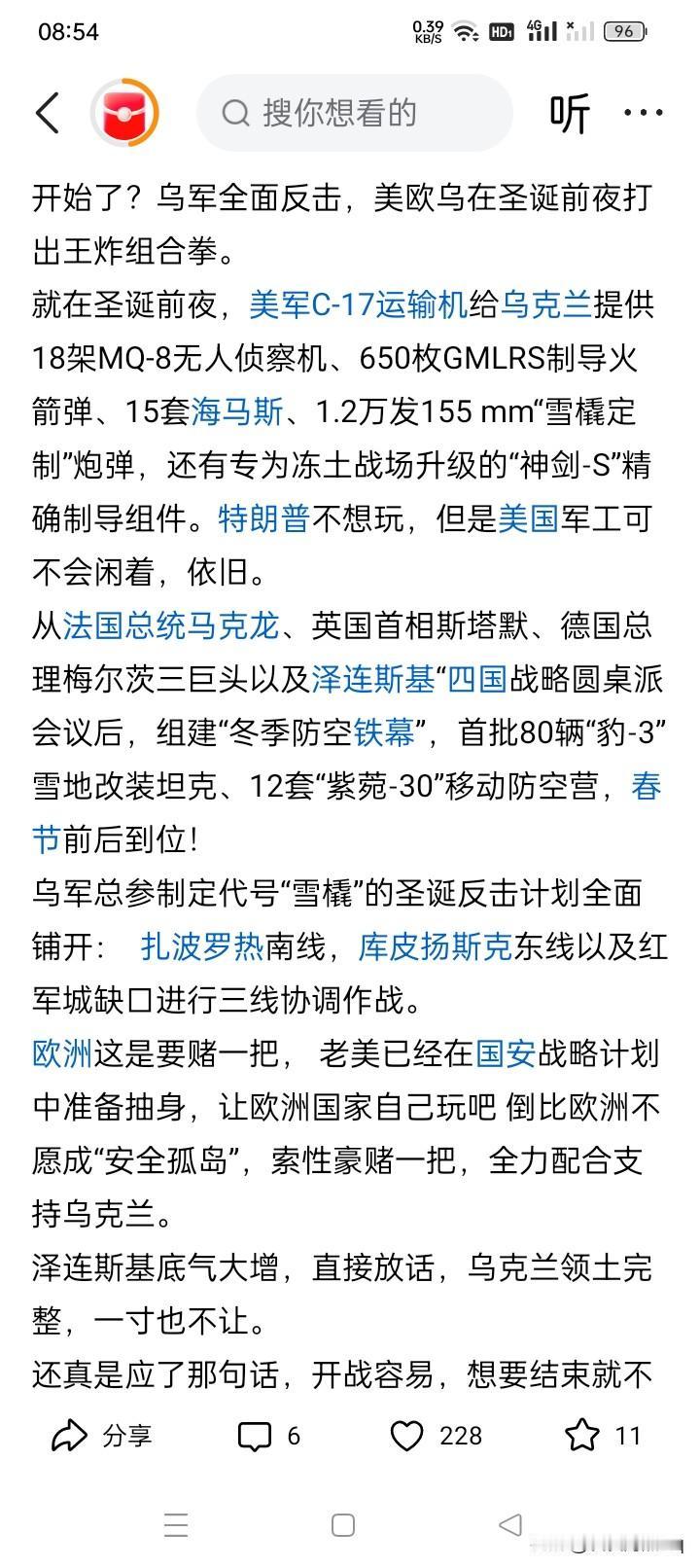 08:54 0.39 KB/S HD 4G 96

搜你想看的 听 ···

开始了？乌军全面反击，美欧乌在圣诞前夜打出王炸组合拳。

就在圣诞前夜，美军C-17运输机给乌克兰提供18架MQ-8无人侦察机、650枚GMLRS制导火箭弹、15套海马斯、1.2万发155 mm“雪橇定制”炮弹，还有专为冻土战场升级的“神剑-S”精确制导组件。特朗普不想玩，但是美国军工可不会闲着，依旧。

从法国总统马克龙、英国首相斯塔默、德国总理梅尔茨三巨头以及泽连斯基“四国战略圆桌派会议后，组建“冬季防空铁幕”，首批80辆“豹-3”雪地改装坦克、12套“紫菀-30”移动防空营，春节前后到位！

乌军总参制定代号“雪橇”的圣诞反击计划全面铺开： 扎波罗热南线，库皮扬斯克东线以及红军城缺口进行三线协调作战。

欧洲这是要赌一把， 老美已经在国安战略计划中准备抽身，让欧洲国家自己玩吧 倒比欧洲不愿成“安全孤岛”，索性豪赌一把，全力配合支持乌克兰。

泽连斯基底气大增，直接放话，乌克兰领土完整，一寸也不让。

还真是应了那句话，开战容易，想要结束就不

分享 6 228 11